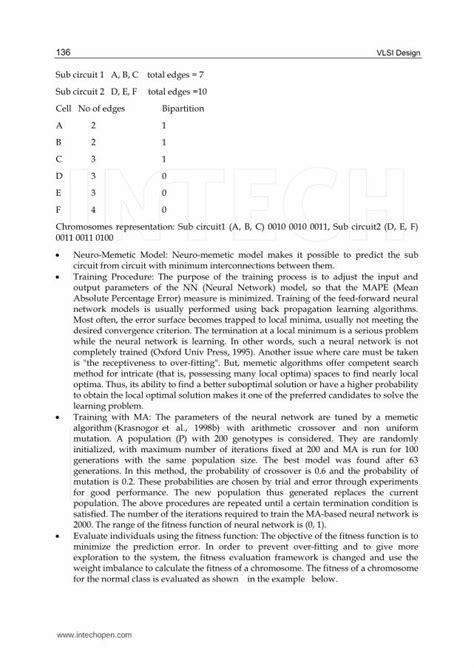 136 VLSI Design

Sub circuit 1 A, B, C total edges = 7

Sub circuit 2 D, E, F total edges =10

| Cell | No of edges | Bipartition |
|---|---|---|
| A | 2 | 1 |
| B | 2 | 1 |
| C | 3 | 1 |
| D | 3 | 0 |
| E | 3 | 0 |
| F | 4 | 0 |

INTECH

Chromosomes representation: Sub circuit1 (A, B, C) 0010 0010 0011, Sub circuit2 (D, E, F) 0011 0011 0100

• Neuro-Memetic Model: Neuro-memetic model makes it possible to predict the sub circuit from circuit with minimum interconnections between them.

• Training Procedure: The purpose of the training process is to adjust the input and output parameters of the NN (Neural Network) model, so that the MAPE (Mean Absolute Percentage Error) measure is minimized. Training of the feed-forward neural network models is usually performed using back propagation learning algorithms. Most often, the error surface becomes trapped to local minima, usually not meeting the desired convergence criterion. The termination at a local minimum is a serious problem while the neural network is learning. In other words, such a neural network is not completely trained (Oxford Univ Press, 1995). Another issue where care must be taken is "the receptiveness to over-fitting". But, memetic algorithms offer competent search method for intricate (that is, possessing many local optima) spaces to find nearly local optima. Thus, its ability to find a better suboptimal solution or have a higher probability to obtain the local optimal solution makes it one of the preferred candidates to solve the learning problem.

• Training with MA: The parameters of the neural network are tuned by a memetic algorithm (Krasnogor et al., 1998b) with arithmetic crossover and non uniform mutation. A population (P) with 200 genotypes is considered. They are randomly initialized, with maximum number of iterations fixed at 200 and MA is run for 100 generations with the same population size. The best model was found after 63 generations. In this method, the probability of crossover is 0.6 and the probability of mutation is 0.2. These probabilities are chosen by trial and error through experiments for good performance. The new population thus generated replaces the current population. The above procedures are repeated until a certain termination condition is satisfied. The number of the iterations required to train the MA-based neural network is 2000. The range of the fitness function of neural network is (0, 1).

• Evaluate individuals using the fitness function: The objective of the fitness function is to minimize the prediction error. In order to prevent over-fitting and to give more exploration to the system, the fitness evaluation framework is changed and use the weight imbalance to calculate the fitness of a chromosome. The fitness of a chromosome for the normal class is evaluated as shown in the example below.

www.intechopen.com